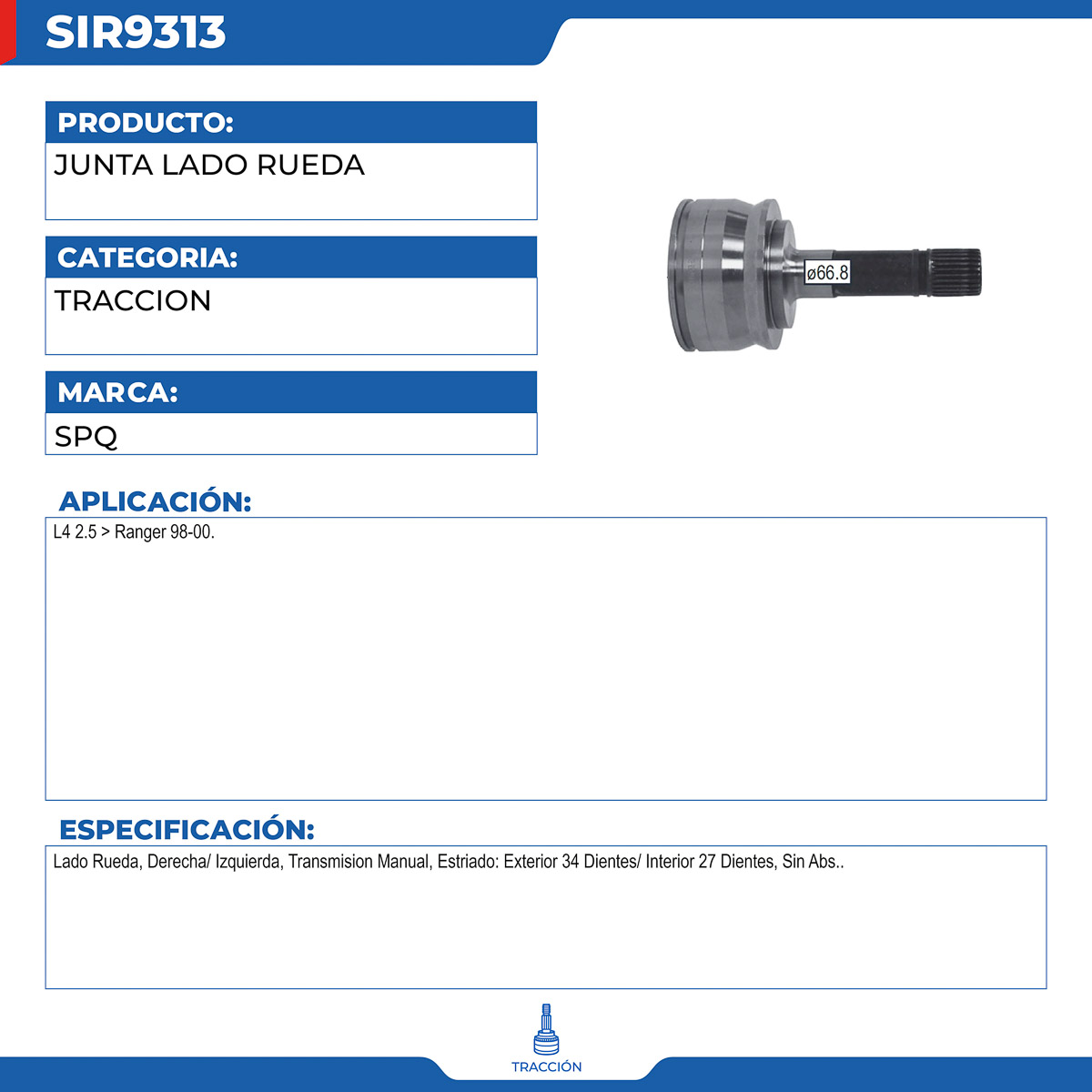 SIR9313

PRODUCTO:
JUNTA LADO RUEDA

CATEGORIA:
TRACCION

MARCA:
SPQ

ø66.8

APLICACIÓN:
L4 2.5 > Ranger 98-00.

ESPECIFICACIÓN:
Lado Rueda, Derecha/ Izquierda, Transmision Manual, Estriado: Exterior 34 Dientes/ Interior 27 Dientes, Sin Abs..

TRACCIÓN